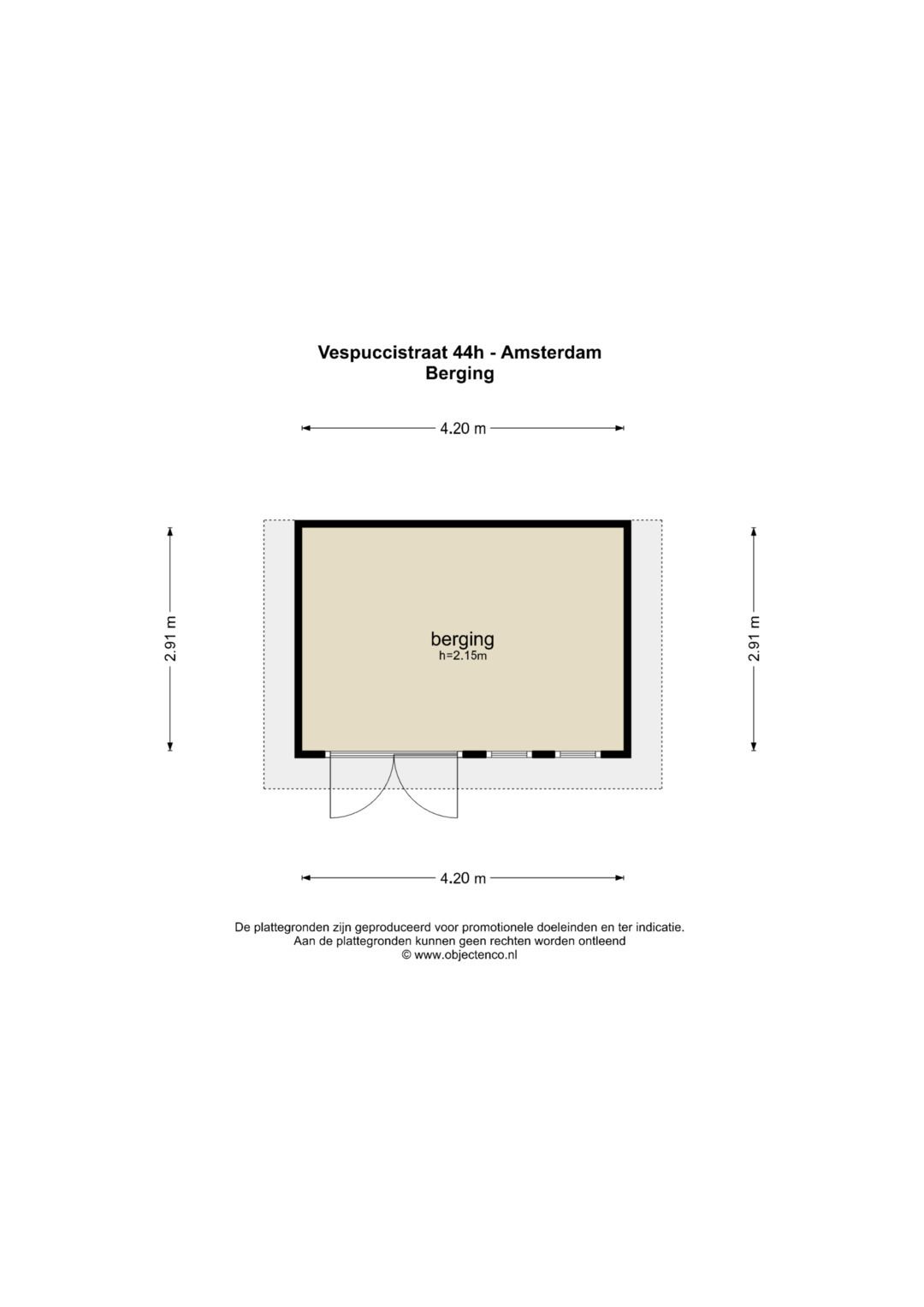 Vespuccistraat 44h - Amsterdam
Berging

4.20 m

2.91 m

berging
h=2.15m

2.91 m

4.20 m

De plattegronden zijn geproduceerd voor promotionele doeleinden en ter indicatie.
Aan de plattegronden kunnen geen rechten worden ontleend
© www.objectenco.nl